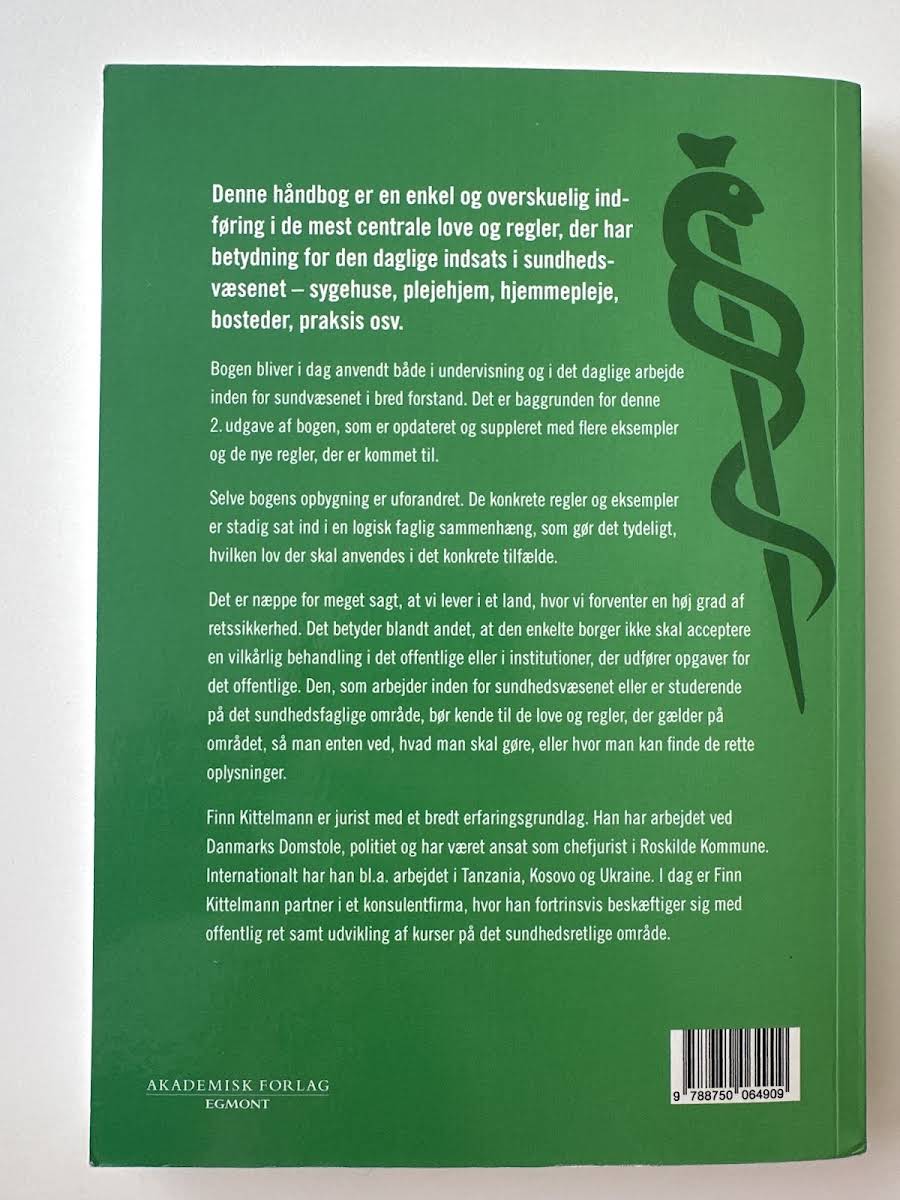 Denne håndbog er en enkel og overskuelig indføring i de mest centrale love og regler, der har betydning for den daglige indsats i sundhedsvæsenet – sygehuse, plejehjem, hjemmepleje, bosteder, praksis osv.

Bogen bliver i dag anvendt både i undervisning og i det daglige arbejde inden for sundvæsenet i bred forstand. Det er baggrunden for denne 2. udgave af bogen, som er opdateret og suppleret med flere eksempler og de nye regler, der er kommet til.

Selve bogens opbygning er uforandret. De konkrete regler og eksempler er stadig sat ind i en logisk faglig sammenhæng, som gør det tydeligt, hvilken lov der skal anvendes i det konkrete tilfælde.

Det er næppe for meget sagt, at vi lever i et land, hvor vi forventer en høj grad af retssikkerhed. Det betyder blandt andet, at den enkelte borger ikke skal acceptere en vilkårlig behandling i det offentlige eller i institutioner, der udfører opgaver for det offentlige. Den, som arbejder inden for sundhedsvæsenet eller er studerende på det sundhedsfaglige område, bør kende til de love og regler, der gælder på området, så man enten ved, hvad man skal gøre, eller hvor man kan finde de rette oplysninger.

Finn Kittelmann er jurist med et bredt erfaringsgrundlag. Han har arbejdet ved Danmarks Domstole, politiet og har været ansat som chefjurist i Roskilde Kommune. Internationalt har han bl.a. arbejdet i Tanzania, Kosovo og Ukraine. I dag er Finn Kittelmann partner i et konsulentfirma, hvor han fortrinsvis beskæftiger sig med offentlig ret samt udvikling af kurser på det sundhedsretlige område.

AKADEMISK FORLAG
EGMONT

9 788750 064909